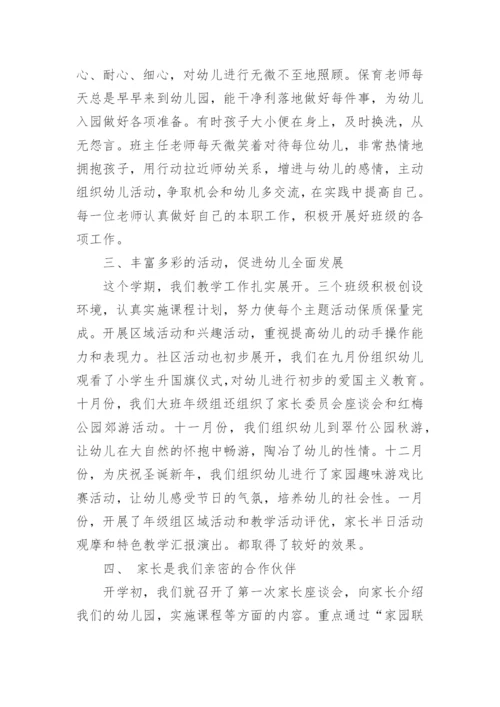 心、耐心、细心，对幼儿进行无微不至地照顾。保育老师每天总是早早来到幼儿园，能干净利落地做好每件事，为幼儿入园做好各项准备。有时孩子大小便在身上，及时换洗，从无怨言。班主任老师每天微笑着对待每位幼儿，非常热情地拥抱孩子，用行动拉近师幼关系，增进与幼儿的感情，主动组织幼儿活动，争取机会和幼儿多交流，在实践中提高自己。每一位老师认真做好自己的本职工作，积极开展好班级的各项工作。

三、丰富多彩的活动，促进幼儿全面发展

这个学期，我们教学工作扎实展开。三个班级积极创设环境，认真实施课程计划，努力使每个主题活动保质保量完成。开展区域活动和兴趣活动，重视提高幼儿的动手操作能力和表现力。社区活动也初步展开，我们在九月份组织幼儿观看了小学生升国旗仪式，对幼儿进行初步的爱国主义教育。十月份，我们大班年级组还组织了家长委员会座谈会和红梅公园郊游活动。十一月份，我们组织幼儿到翠竹公园秋游，让幼儿在大自然的怀抱中畅游，陶冶了幼儿的性情。十二月份，为庆祝圣诞新年，我们组织幼儿进行了家园趣味游戏比赛活动，让幼儿感受节日的气氛，培养幼儿的社会性。一月份，开展了年级组区域活动和教学活动评优，家长半日活动观摩和特色教学汇报演出。都取得了较好的效果。

四、 家长是我们亲密的合作伙伴

开学初，我们就召开了第一次家长座谈会，向家长介绍我们的幼儿园，实施课程等方面的内容。重点通过“家园联